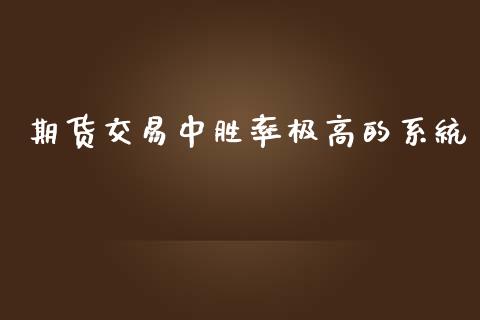 期货交易中胜率极高的系统